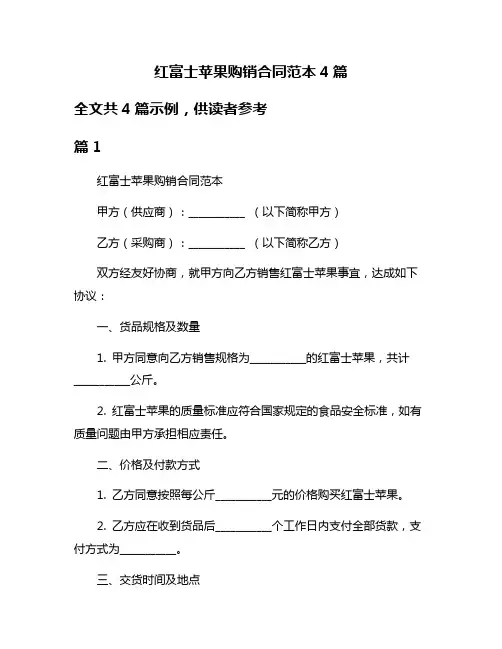 红富士苹果购销合同范本 4 篇

全文共 4 篇示例，供读者参考

篇 1

红富士苹果购销合同范本

甲方（供应商）：__________ （以下简称甲方）

乙方（采购商）：__________ （以下简称乙方）

双方经友好协商，就甲方向乙方销售红富士苹果事宜，达成如下协议：

一、货品规格及数量

1. 甲方同意向乙方销售规格为__________的红富士苹果，共计__________公斤。

2. 红富士苹果的质量标准应符合国家规定的食品安全标准，如有质量问题由甲方承担相应责任。

二、价格及付款方式

1. 乙方同意按照每公斤__________元的价格购买红富士苹果。

2. 乙方应在收到货品后__________个工作日内支付全部货款，支付方式为__________。

三、交货时间及地点